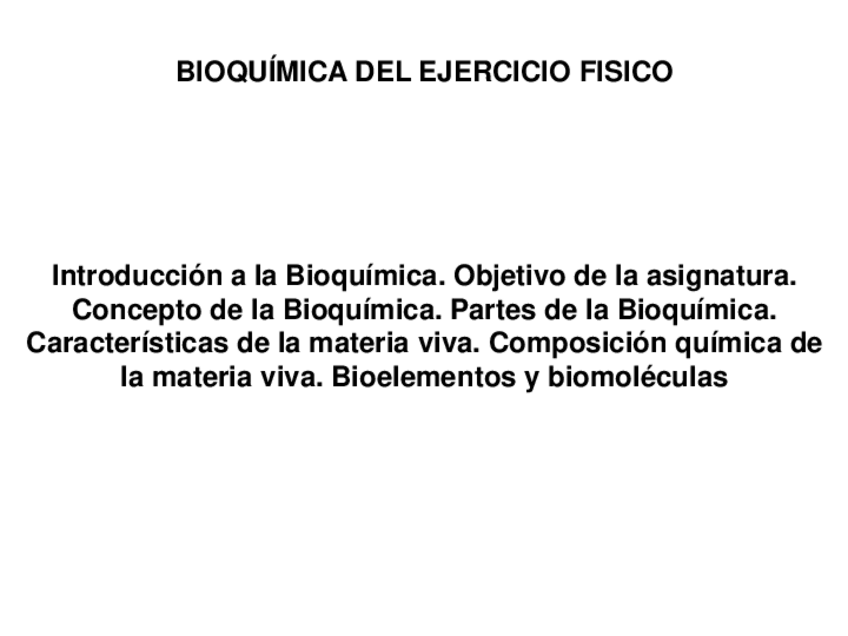 BIOQUÍMICA DEL EJERCICIO FISICO

Introducción a la Bioquímica. Objetivo de la asignatura. Concepto de la Bioquímica. Partes de la Bioquímica. Características de la materia viva. Composición química de la materia viva. Bioelementos y biomoléculas